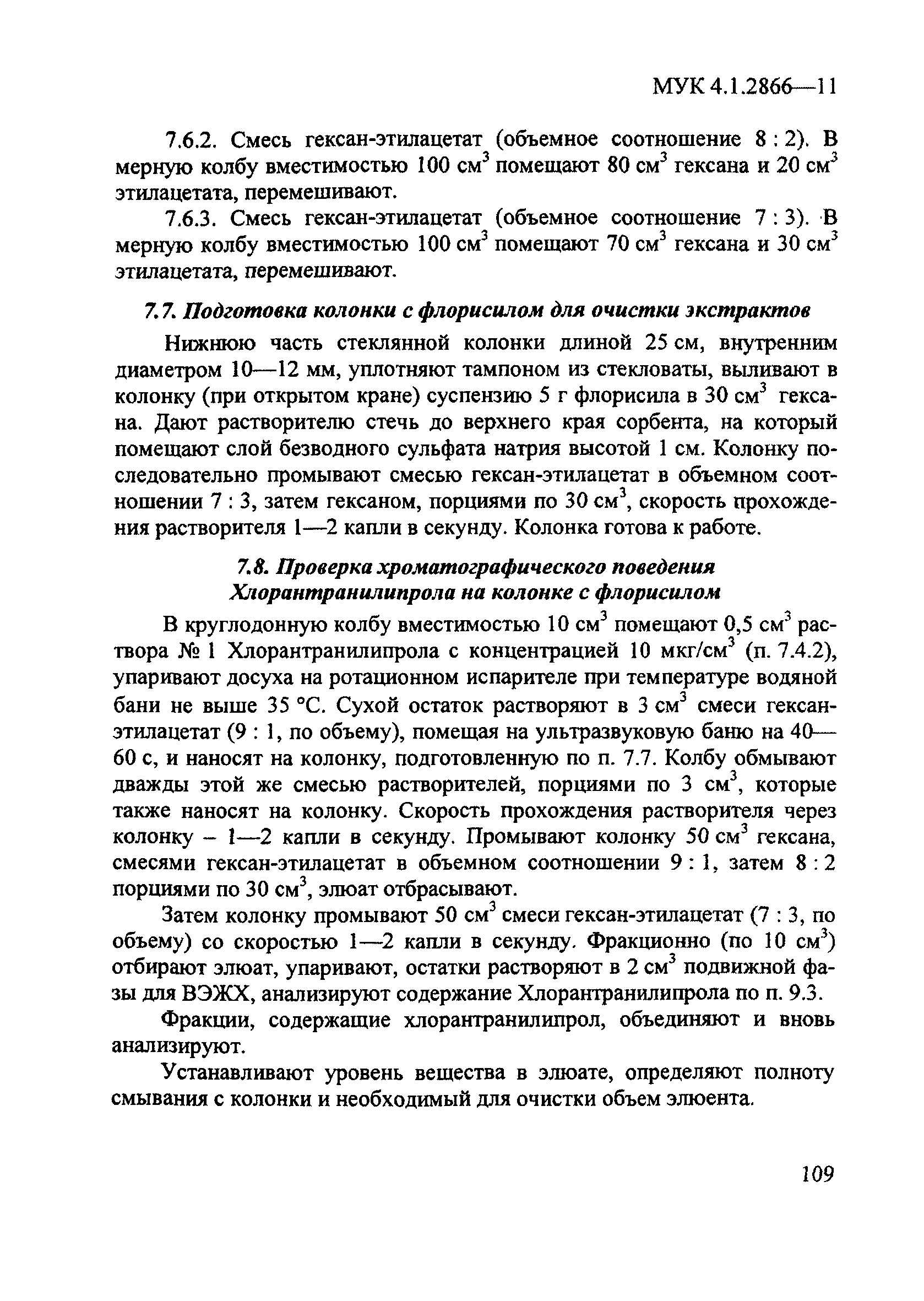 МУК 4.1.2866—11

7.6.2. Смесь гексан-этилацетат (объемное соотношение 8 : 2). В мерную колбу вместимостью 100 см$^3$ помещают 80 см$^3$ гексана и 20 см$^3$ этилацетата, перемешивают.

7.6.3. Смесь гексан-этилацетат (объемное соотношение 7 : 3). В мерную колбу вместимостью 100 см$^3$ помещают 70 см$^3$ гексана и 30 см$^3$ этилацетата, перемешивают.

7.7. Подготовка колонки с флорисилом для очистки экстрактов

Нижнюю часть стеклянной колонки длиной 25 см, внутренним диаметром 10—12 мм, уплотняют тампоном из стекловаты, выливают в колонку (при открытом кране) суспензию 5 г флорисила в 30 см$^3$ гексана. Дают растворителю стечь до верхнего края сорбента, на который помещают слой безводного сульфата натрия высотой 1 см. Колонку последовательно промывают смесью гексан-этилацетат в объемном соотношении 7 : 3, затем гексаном, порциями по 30 см$^3$, скорость прохождения растворителя 1—2 капли в секунду. Колонка готова к работе.

7.8. Проверка хроматографического поведения Хлорантранилипрола на колонке с флорисилом

В круглодонную колбу вместимостью 10 см$^3$ помещают 0,5 см$^3$ раствора № 1 Хлорантранилипрола с концентрацией 10 мкг/см$^3$ (п. 7.4.2), упаривают досуха на ротационном испарителе при температуре водяной бани не выше 35 °С. Сухой остаток растворяют в 3 см$^3$ смеси гексан-этилацетат (9 : 1, по объему), помещая на ультразвуковую баню на 40—60 с, и наносят на колонку, подготовленную по п. 7.7. Колбу обмывают дважды этой же смесью растворителей, порциями по 3 см$^3$, которые также наносят на колонку. Скорость прохождения растворителя через колонку – 1—2 капли в секунду. Промывают колонку 50 см$^3$ гексана, смесями гексан-этилацетат в объемном соотношении 9 : 1, затем 8 : 2 порциями по 30 см$^3$, элюат отбрасывают.

Затем колонку промывают 50 см$^3$ смеси гексан-этилацетат (7 : 3, по объему) со скоростью 1—2 капли в секунду. Фракционно (по 10 см$^3$) отбирают элюат, упаривают, остатки растворяют в 2 см$^3$ подвижной фазы для ВЭЖХ, анализируют содержание Хлорантранилипрола по п. 9.3.

Фракции, содержащие хлорантранилипрол, объединяют и вновь анализируют.

Устанавливают уровень вещества в элюате, определяют полноту смывания с колонки и необходимый для очистки объем элюента.

109